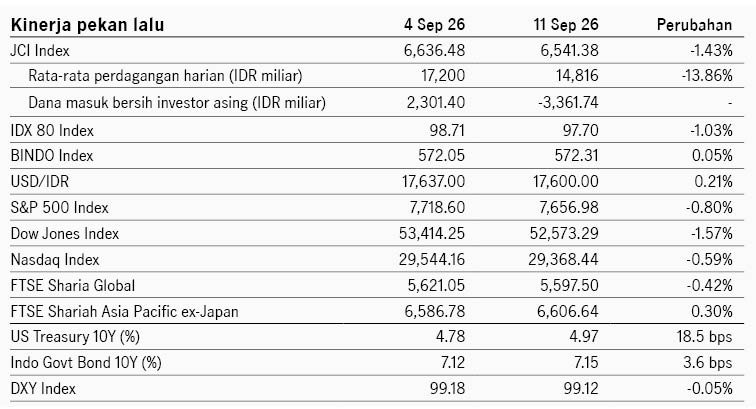 | Kinerja pekan lalu | 4 Sep 26 | 11 Sep 26 | Perubahan |
|---|---|---|---|
| JCI Index | 6,636.48 | 6,541.38 | -1.43% |
| Rata-rata perdagangan harian (IDR miliar) | 17,200 | 14,816 | -13.86% |
| Dana masuk bersih investor asing (IDR miliar) | 2,301.40 | -3,361.74 | - |
| IDX 80 Index | 98.71 | 97.70 | -1.03% |
| BINDO Index | 572.05 | 572.31 | 0.05% |
| USD/IDR | 17,637.00 | 17,600.00 | 0.21% |
| S&P 500 Index | 7,718.60 | 7,656.98 | -0.80% |
| Dow Jones Index | 53,414.25 | 52,573.29 | -1.57% |
| Nasdaq Index | 29,544.16 | 29,368.44 | -0.59% |
| FTSE Sharia Global | 5,621.05 | 5,597.50 | -0.42% |
| FTSE Shariah Asia Pacific ex-Japan | 6,586.78 | 6,606.64 | 0.30% |
| US Treasury 10Y (%) | 4.78 | 4.97 | 18.5 bps |
| Indo Govt Bond 10Y (%) | 7.12 | 7.15 | 3.6 bps |
| DXY Index | 99.18 | 99.12 | -0.05% |